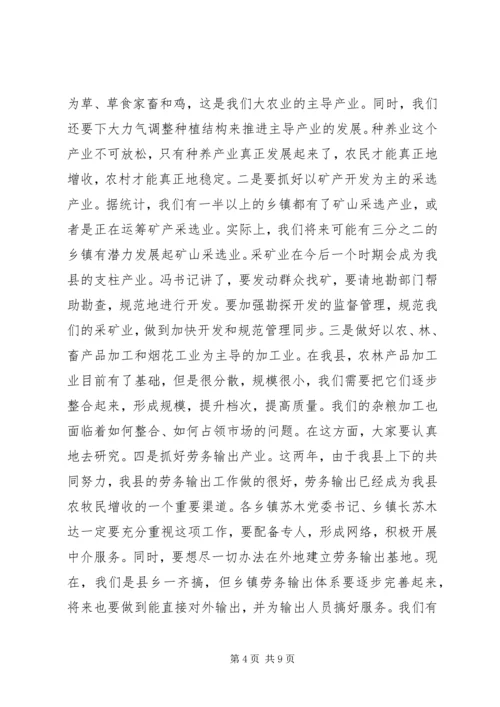 为草、草食家畜和鸡，这是我们大农业的主导产业。同时，我们还要下大力气调整种植结构来推进主导产业的发展。种养业这个产业不可放松，只有种养产业真正发展起来了，农民才能真正地增收，农村才能真正地稳定。二是要抓好以矿产开发为主的采选产业。据统计，我们有一半以上的乡镇都有了矿山采选产业，或者是正在运筹矿产采选业。实际上，我们将来可能有三分之二的乡镇有潜力发展起矿山采选业。采矿业在今后一个时期会成为我县的支柱产业。冯书记讲了，要发动群众找矿，要请地勘部门帮助勘查，规范地进行开发。要加强勘探开发的监督管理，规范我们的采矿业，做到加快开发和规范管理同步。三是做好以农、林、畜产品加工和烟花工业为主导的加工业。在我县，农林产品加工业目前有了基础，但是很分散，规模很小，我们需要把它们逐步整合起来，形成规模，提升档次，提高质量。我们的杂粮加工也面临着如何整合、如何占领市场的问题。在这方面，大家要认真地去研究。四是抓好劳务输出产业。这两年，由于我县上下的共同努力，我县的劳务输出工作做的很好，劳务输出已经成为我县农牧民增收的一个重要渠道。各乡镇苏木党委书记、乡镇长苏木达一定要充分重视这项工作，要配备专人，形成网络，积极开展中介服务。同时，要想尽一切办法在外地建立劳务输出基地。现在，我们是县乡一齐搞，但乡镇劳务输出体系要逐步完善起来，将来也要做到能直接对外输出，并为输出人员搞好服务。我们有

第 4 页 共 9 页